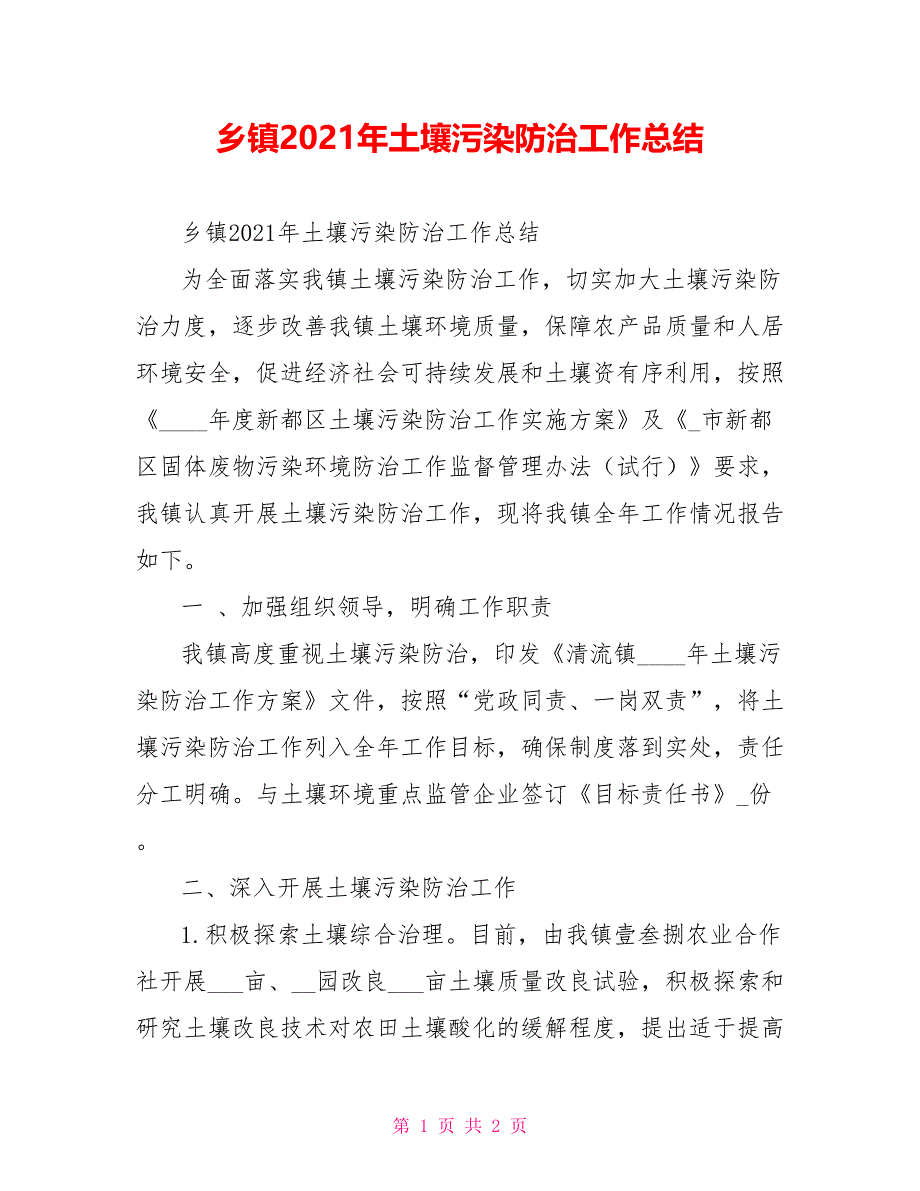 乡镇2021年土壤污染防治工作总结

乡镇2021年土壤污染防治工作总结

为全面落实我镇土壤污染防治工作，切实加大土壤污染防治力度，逐步改善我镇土壤环境质量，保障农产品质量和人居环境安全，促进经济社会可持续发展和土壤资有序利用，按照《____年度新都区土壤污染防治工作实施方案》及《_市新都区固体废物污染环境防治工作监督管理办法（试行）》要求，我镇认真开展土壤污染防治工作，现将我镇全年工作情况报告如下。

一 、加强组织领导，明确工作职责

我镇高度重视土壤污染防治，印发《清流镇____年土壤污染防治工作方案》文件，按照“党政同责、一岗双责”，将土壤污染防治工作列入全年工作目标，确保制度落到实处，责任分工明确。与土壤环境重点监管企业签订《目标责任书》_份。

二、深入开展土壤污染防治工作

1.积极探索土壤综合治理。目前，由我镇壹叁捌农业合作社开展___亩、__园改良___亩土壤质量改良试验，积极探索和研究土壤改良技术对农田土壤酸化的缓解程度，提出适于提高

第 1 页 共 2 页